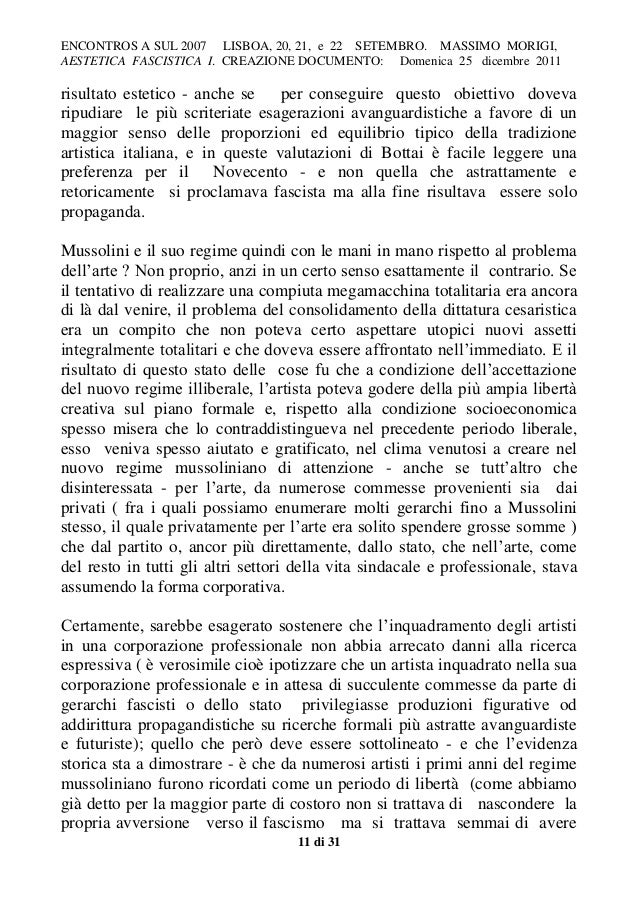 ENCONTROS A SUL 2007 LISBOA, 20, 21, e 22 SETEMBRO. MASSIMO MORIGI, AESTETICA FASCISTICA I. CREAZIONE DOCUMENTO: Domenica 25 dicembre 2011

risultato estetico - anche se per conseguire questo obiettivo doveva ripudiare le più scriteriate esagerazioni avanguardistiche a favore di un maggior senso delle proporzioni ed equilibrio tipico della tradizione artistica italiana, e in queste valutazioni di Bottai è facile leggere una preferenza per il Novecento - e non quella che astrattamente e retoricamente si proclamava fascista ma alla fine risultava essere solo propaganda.

Mussolini e il suo regime quindi con le mani in mano rispetto al problema dell'arte ? Non proprio, anzi in un certo senso esattamente il contrario. Se il tentativo di realizzare una compiuta megamacchina totalitaria era ancora di là dal venire, il problema del consolidamento della dittatura cesaristica era un compito che non poteva certo aspettare utopici nuovi assetti integralmente totalitari e che doveva essere affrontato nell'immediato. E il risultato di questo stato delle cose fu che a condizione dell'accettazione del nuovo regime illiberale, l'artista poteva godere della più ampia libertà creativa sul piano formale e, rispetto alla condizione socioeconomica spesso misera che lo contraddistingueva nel precedente periodo liberale, esso veniva spesso aiutato e gratificato, nel clima venutosi a creare nel nuovo regime mussoliniano di attenzione - anche se tutt'altro che disinteressata - per l'arte, da numerose commesse provenienti sia dai privati ( fra i quali possiamo enumerare molti gerarchi fino a Mussolini stesso, il quale privatamente per l'arte era solito spendere grosse somme ) che dal partito o, ancor più direttamente, dallo stato, che nell'arte, come del resto in tutti gli altri settori della vita sindacale e professionale, stava assumendo la forma corporativa.

Certamente, sarebbe esagerato sostenere che l'inquadramento degli artisti in una corporazione professionale non abbia arrecato danni alla ricerca espressiva ( è verosimile cioè ipotizzare che un artista inquadrato nella sua corporazione professionale e in attesa di succulente commesse da parte di gerarchi fascisti o dello stato privilegiasse produzioni figurative od addirittura propagandistiche su ricerche formali più astratte avanguardiste e futuriste); quello che però deve essere sottolineato - e che l'evidenza storica sta a dimostrare - è che da numerosi artisti i primi anni del regime mussoliniano furono ricordati come un periodo di libertà (come abbiamo già detto per la maggior parte di costoro non si trattava di nascondere la propria avversione verso il fascismo ma si trattava semmai di avere

11 di 31